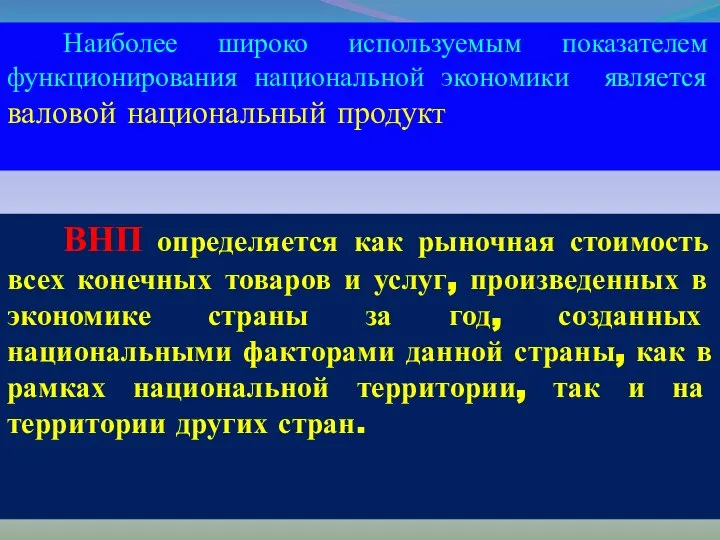 Наиболее широко используемым показателем функционирования национальной экономики является валовой национальный продукт

ВНП определяется как рыночная стоимость всех конечных товаров и услуг, произведенных в экономике страны за год, созданных национальными факторами данной страны, как в рамках национальной территории, так и на территории других стран.